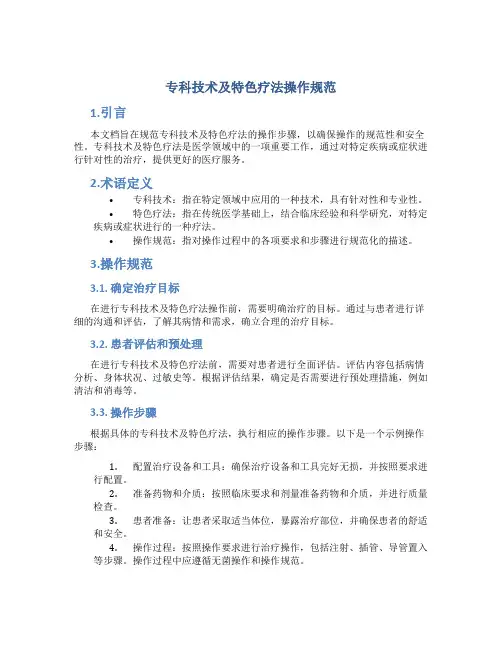 专科技术及特色疗法操作规范

1.引言

本文档旨在规范专科技术及特色疗法的操作步骤，以确保操作的规范性和安全性。专科技术及特色疗法是医学领域中的一项重要工作，通过对特定疾病或症状进行针对性的治疗，提供更好的医疗服务。

2.术语定义

• 专科技术：指在特定领域中应用的一种技术，具有针对性和专业性。
• 特色疗法：指在传统医学基础上，结合临床经验和科学研究，对特定疾病或症状进行的一种疗法。
• 操作规范：指对操作过程中的各项要求和步骤进行规范化的描述。

3.操作规范

3.1. 确定治疗目标

在进行专科技术及特色疗法操作前，需要明确治疗的目标。通过与患者进行详细的沟通和评估，了解其病情和需求，确立合理的治疗目标。

3.2. 患者评估和预处理

在进行专科技术及特色疗法前，需要对患者进行全面评估。评估内容包括病情分析、身体状况、过敏史等。根据评估结果，确定是否需要进行预处理措施，例如清洁和消毒等。

3.3. 操作步骤

根据具体的专科技术及特色疗法，执行相应的操作步骤。以下是一个示例操作步骤：

1. 配置治疗设备和工具：确保治疗设备和工具完好无损，并按照要求进行配置。
2. 准备药物和介质：按照临床要求和剂量准备药物和介质，并进行质量检查。
3. 患者准备：让患者采取适当体位，暴露治疗部位，并确保患者的舒适和安全。
4. 操作过程：按照操作要求进行治疗操作，包括注射、插管、导管置入等步骤。操作过程中应遵循无菌操作和操作规范。